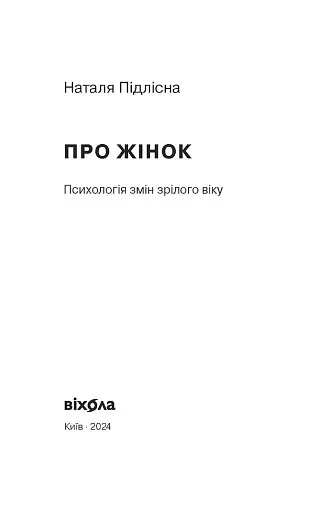 Наталя Підлісна

ПРО ЖІНОК

Психологія змін зрілого віку

віхола

Київ · 2024